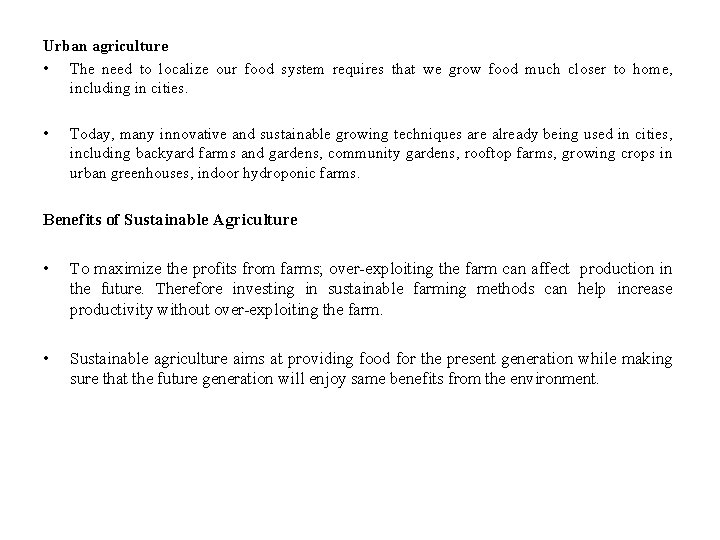 Urban agriculture

• The need to localize our food system requires that we grow food much closer to home, including in cities.

• Today, many innovative and sustainable growing techniques are already being used in cities, including backyard farms and gardens, community gardens, rooftop farms, growing crops in urban greenhouses, indoor hydroponic farms.

Benefits of Sustainable Agriculture

• To maximize the profits from farms; over-exploiting the farm can affect production in the future. Therefore investing in sustainable farming methods can help increase productivity without over-exploiting the farm.

• Sustainable agriculture aims at providing food for the present generation while making sure that the future generation will enjoy same benefits from the environment.